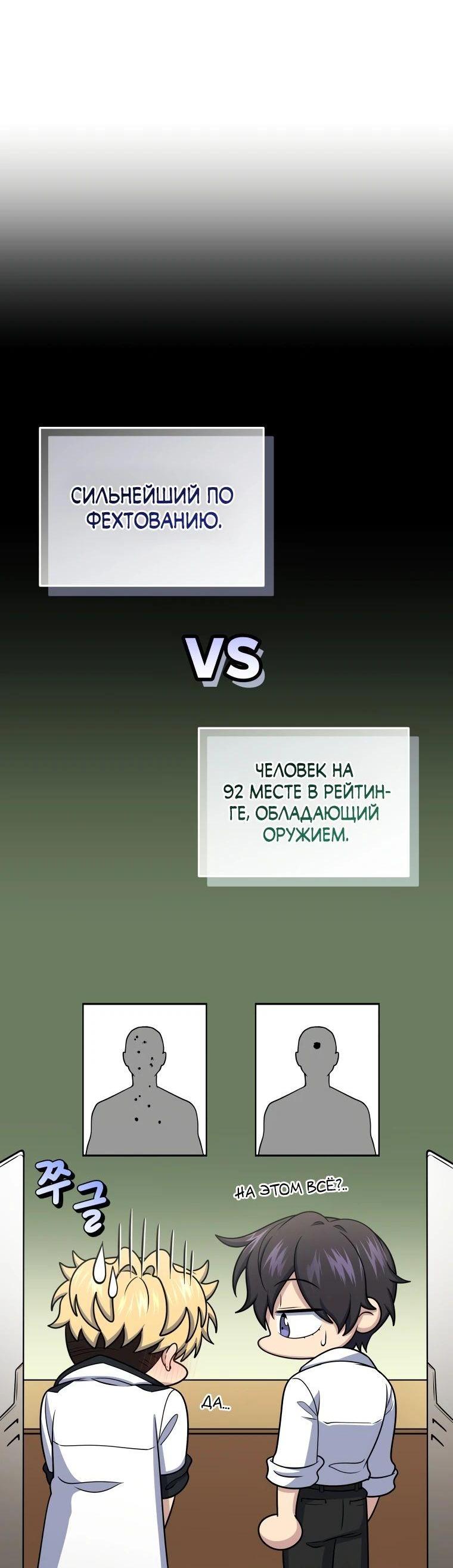 СИЛЬНЕЙШИЙ ПО ФЕХТОВАНИЮ.

VS

ЧЕЛОВЕК НА 92 МЕСТЕ В РЕЙТИНГЕ, ОБЛАДАЮЩИЙ ОРУЖИЕМ.

쭈글

НА ЭТОМ ВСЁ?..

ДА...